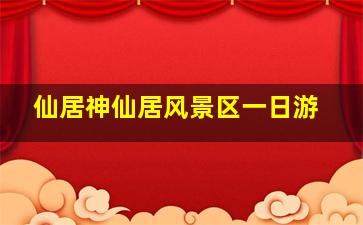 仙居神仙居风景区一日游